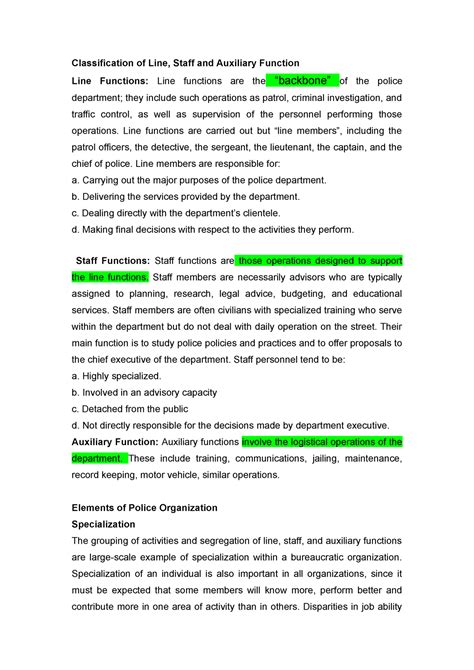 Classification of Line, Staff and Auxiliary Function

Line Functions: Line functions are the "backbone" of the police department; they include such operations as patrol, criminal investigation, and traffic control, as well as supervision of the personnel performing those operations. Line functions are carried out but "line members", including the patrol officers, the detective, the sergeant, the lieutenant, the captain, and the chief of police. Line members are responsible for:
a. Carrying out the major purposes of the police department.
b. Delivering the services provided by the department.
c. Dealing directly with the department's clientele.
d. Making final decisions with respect to the activities they perform.

Staff Functions: Staff functions are those operations designed to support the line functions. Staff members are necessarily advisors who are typically assigned to planning, research, legal advice, budgeting, and educational services. Staff members are often civilians with specialized training who serve within the department but do not deal with daily operation on the street. Their main function is to study police policies and practices and to offer proposals to the chief executive of the department. Staff personnel tend to be:
a. Highly specialized.
b. Involved in an advisory capacity
c. Detached from the public
d. Not directly responsible for the decisions made by department executive.
Auxiliary Function: Auxiliary functions involve the logistical operations of the department. These include training, communications, jailing, maintenance, record keeping, motor vehicle, similar operations.

Elements of Police Organization
Specialization
The grouping of activities and segregation of line, staff, and auxiliary functions are large-scale example of specialization within a bureaucratic organization. Specialization of an individual is also important in all organizations, since it must be expected that some members will know more, perform better and contribute more in one area of activity than in others. Disparities in job ability